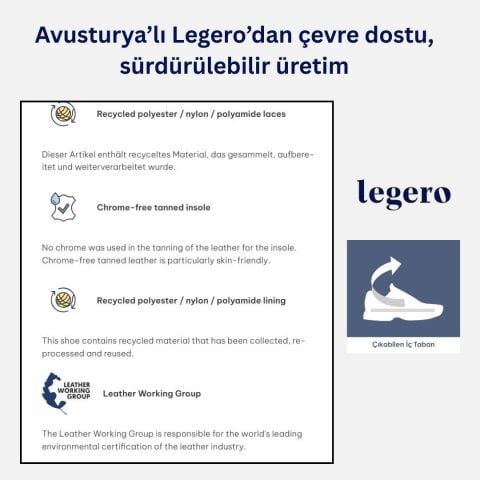 Avusturya'lı Legero'dan çevre dostu, sürdürülebilir üretim

Recycled polyester / nylon / polyamide laces

Dieser Artikel enthält recyceltes Material, das gesammelt, aufbereitet und weiterverarbeitet wurde.

Chrome-free tanned insole

No chrome was used in the tanning of the leather for the insole. Chrome-free tanned leather is particularly skin-friendly.

Recycled polyester / nylon / polyamide lining

This shoe contains recycled material that has been collected, reprocessed and reused.

LEATHER WORKING GROUP

Leather Working Group

The Leather Working Group is responsible for the world's leading environmental certification of the leather industry.

legero

Çıkabilen İç Taban